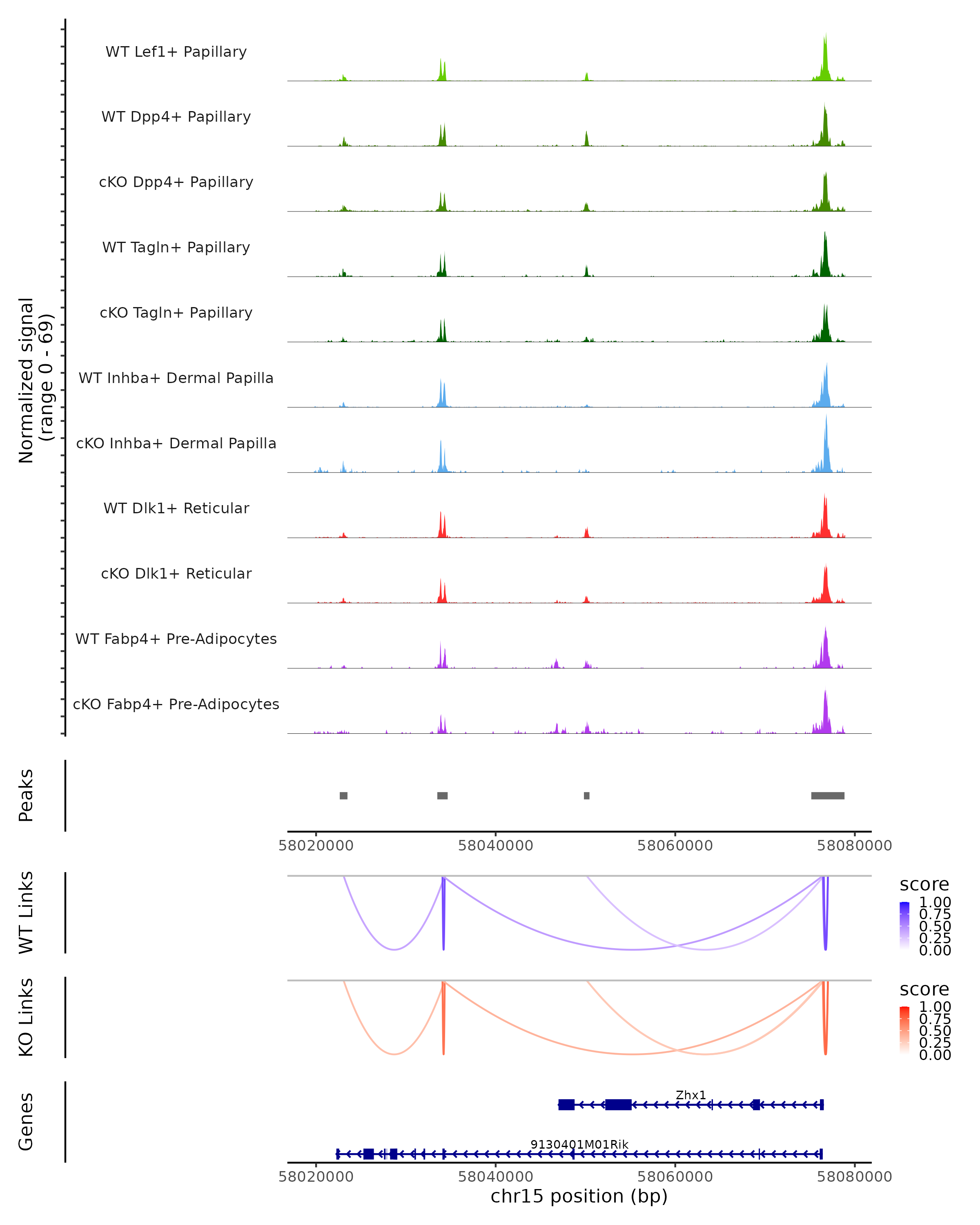 Normalized signal
(range 0 - 69)

WT Lef1+ Papillary

WT Dpp4+ Papillary

cKO Dpp4+ Papillary

WT Tagln+ Papillary

cKO Tagln+ Papillary

WT Inhba+ Dermal Papilla

cKO Inhba+ Dermal Papilla

WT Dlk1+ Reticular

cKO Dlk1+ Reticular

WT Fabp4+ Pre-Adipocytes

cKO Fabp4+ Pre-Adipocytes

Peaks

58020000 58040000 58060000 58080000

WT Links

score
1.00
0.75
0.50
0.25
0.00

KO Links

score
1.00
0.75
0.50
0.25
0.00

Genes

Zhx1

9130401M01Rik

58020000 58040000 58060000 58080000
chr15 position (bp)